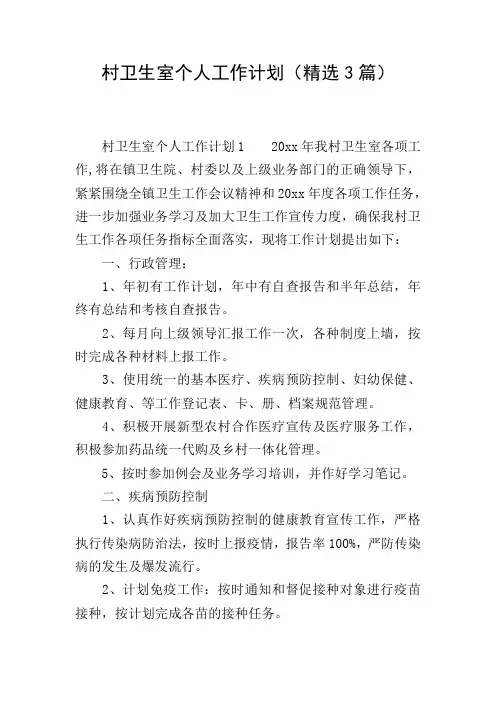 村卫生室个人工作计划（精选3篇）

村卫生室个人工作计划1　　20xx年我村卫生室各项工作，将在镇卫生院、村委以及上级业务部门的正确领导下，紧紧围绕全镇卫生工作会议精神和20xx年度各项工作任务，进一步加强业务学习及加大卫生工作宣传力度，确保我村卫生工作各项任务指标全面落实，现将工作计划提出如下：

一、行政管理：

1、年初有工作计划，年中有自查报告和半年总结，年终有总结和考核自查报告。

2、每月向上级领导汇报工作一次，各种制度上墙，按时完成各种材料上报工作。

3、使用统一的基本医疗、疾病预防控制、妇幼保健、健康教育、等工作登记表、卡、册、档案规范管理。

4、积极开展新型农村合作医疗宣传及医疗服务工作，积极参加药品统一代购及乡村一体化管理。

5、按时参加例会及业务学习培训，并作好学习笔记。

二、疾病预防控制

1、认真作好疾病预防控制的健康教育宣传工作，严格执行传染病防治法，按时上报疫情，报告率100%，严防传染病的发生及爆发流行。

2、计划免疫工作：按时通知和督促接种对象进行疫苗接种，按计划完成各苗的接种任务。